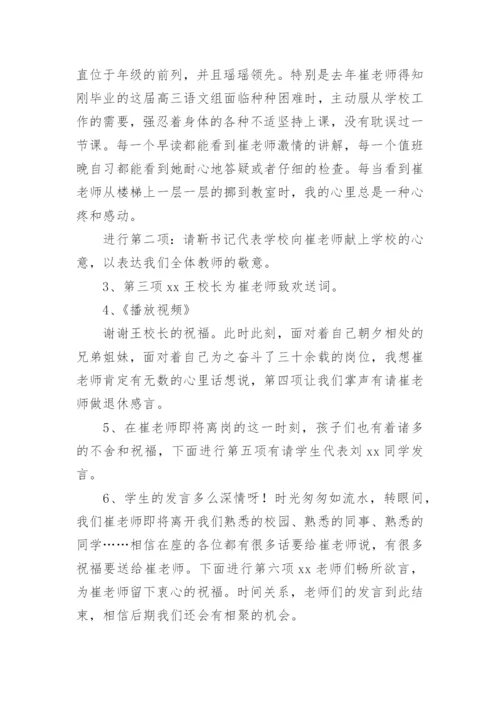 直位于年级的前列，并且瑶瑶领先。特别是去年崔老师得知刚毕业的这届高三语文组面临种种困难时，主动服从学校工作的需要，强忍着身体的各种不适坚持上课，没有耽误过一节课。每一个早读都能看到崔老师激情的讲解，每一个值班晚自习都能看到她耐心地答疑或者仔细的检查。每当看到崔老师从楼梯上一层一层的挪到教室时，我的心里总是一种心疼和感动。

进行第二项：请靳书记代表学校向崔老师献上学校的心意，以表达我们全体教师的敬意。

3、第三项 xx 王校长为崔老师致欢送词。

4、《播放视频》

谢谢王校长的祝福。此时此刻，面对着自己朝夕相处的兄弟姐妹，面对着自己为之奋斗了三十余载的岗位，我想崔老师肯定有无数的心里话想说，第四项让我们掌声有请崔老师做退休感言。

5、在崔老师即将离岗的这一时刻，孩子们也有着诸多的不舍和祝福，下面进行第五项有请学生代表刘 xx 同学发言。

6、学生的发言多么深情呀！时光匆匆如流水，转眼间，我们崔老师即将离开我们熟悉的校园、熟悉的同事、熟悉的同学……相信在座的各位都有很多话要给崔老师说，有很多祝福要送给崔老师。下面进行第六项 xx 老师们畅所欲言，为崔老师留下衷心的祝福。时间关系，老师们的发言到此结束，相信后期我们还会有相聚的机会。